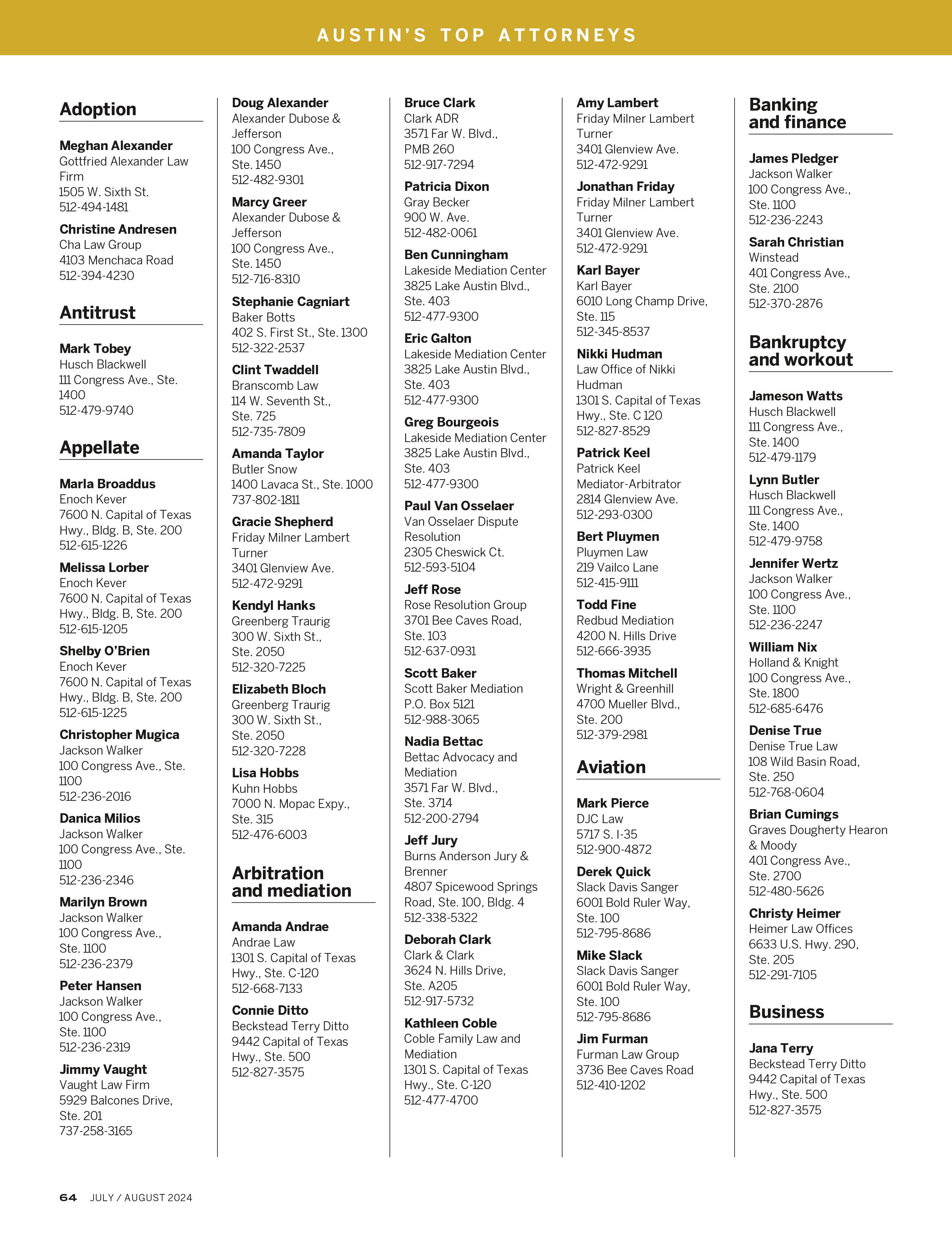 AUSTIN'S TOP ATTORNEYS

Adoption

Meghan Alexander
Gottfried Alexander Law Firm
1505 W. Sixth St.
512-494-1481

Christine Andresen
Cha Law Group
4103 Menchaca Road
512-394-4230

Antitrust

Mark Tobey
Husch Blackwell
111 Congress Ave., Ste. 1400
512-479-9740

Appellate

Marla Broaddus
Enoch Kever
7600 N. Capital of Texas Hwy., Bldg. B, Ste. 200
512-615-1226

Melissa Lorber
Enoch Kever
7600 N. Capital of Texas Hwy., Bldg. B, Ste. 200
512-615-1205

Shelby O'Brien
Enoch Kever
7600 N. Capital of Texas Hwy., Bldg. B, Ste. 200
512-615-1225

Christopher Mugica
Jackson Walker
100 Congress Ave., Ste. 1100
512-236-2016

Danica Milios
Jackson Walker
100 Congress Ave., Ste. 1100
512-236-2346

Marilyn Brown
Jackson Walker
100 Congress Ave., Ste. 1100
512-236-2379

Peter Hansen
Jackson Walker
100 Congress Ave., Ste. 1100
512-236-2319

Jimmy Vaught
Vaught Law Firm
5929 Balcones Drive, Ste. 201
737-258-3165

Doug Alexander
Alexander Dubose & Jefferson
100 Congress Ave., Ste. 1450
512-482-9301

Marcy Greer
Alexander Dubose & Jefferson
100 Congress Ave., Ste. 1450
512-716-8310

Stephanie Cagniart
Baker Botts
402 S. First St., Ste. 1300
512-322-2537

Clint Twaddell
Branscomb Law
114 W. Seventh St., Ste. 725
512-735-7809

Amanda Taylor
Butler Snow
1400 Lavaca St., Ste. 1000
737-802-1811

Gracie Shepherd
Friday Milner Lambert Turner
3401 Glenview Ave.
512-472-9291

Kendyl Hanks
Greenberg Traurig
300 W. Sixth St., Ste. 2050
512-320-7225

Elizabeth Bloch
Greenberg Traurig
300 W. Sixth St., Ste. 2050
512-320-7228

Lisa Hobbs
Kuhn Hobbs
7000 N. Mopac Expy., Ste. 315
512-476-6003

Arbitration and mediation

Amanda Andrae
Andrae Law
1301 S. Capital of Texas Hwy., Ste. C-120
512-668-7133

Connie Ditto
Beckstead Terry Ditto
9442 Capital of Texas Hwy., Ste. 500
512-827-3575

Bruce Clark
Clark ADR
3571 Far W. Blvd., PMB 260
512-917-7294

Patricia Dixon
Gray Becker
900 W. Ave.
512-482-0061

Ben Cunningham
Lakeside Mediation Center
3825 Lake Austin Blvd., Ste. 403
512-477-9300

Eric Galton
Lakeside Mediation Center
3825 Lake Austin Blvd., Ste. 403
512-477-9300

Greg Bourgeois
Lakeside Mediation Center
3825 Lake Austin Blvd., Ste. 403
512-477-9300

Paul Van Osselaer
Van Osselaer Dispute Resolution
2305 Cheswick Ct.
512-593-5104

Jeff Rose
Rose Resolution Group
3701 Bee Caves Road, Ste. 103
512-637-0931

Scott Baker
Scott Baker Mediation
P.O. Box 5121
512-988-3065

Nadia Bettac
Bettac Advocacy and Mediation
3571 Far W. Blvd., Ste. 3714
512-200-2794

Jeff Jury
Burns Anderson Jury & Brenner
4807 Spicewood Springs Road, Ste. 100, Bldg. 4
512-338-5322

Deborah Clark
Clark & Clark
3624 N. Hills Drive, Ste. A205
512-917-5732

Kathleen Coble
Coble Family Law and Mediation
1301 S. Capital of Texas Hwy., Ste. C-120
512-477-4700

Amy Lambert
Friday Milner Lambert Turner
3401 Glenview Ave.
512-472-9291

Jonathan Friday
Friday Milner Lambert Turner
3401 Glenview Ave.
512-472-9291

Karl Bayer
Karl Bayer
6010 Long Champ Drive, Ste. 115
512-345-8537

Nikki Hudman
Law Office of Nikki Hudman
1301 S. Capital of Texas Hwy., Ste. C 120
512-827-8529

Patrick Keel
Patrick Keel Mediator-Arbitrator
2814 Glenview Ave.
512-293-0300

Bert Pluymen
Pluymen Law
219 Vailco Lane
512-415-9111

Todd Fine
Redbud Mediation
4200 N. Hills Drive
512-666-3935

Thomas Mitchell
Wright & Greenhill
4700 Mueller Blvd., Ste. 200
512-379-2981

Aviation

Mark Pierce
DJC Law
5717 S. I-35
512-900-4872

Derek Quick
Slack Davis Sanger
6001 Bold Ruler Way, Ste. 100
512-795-8686

Mike Slack
Slack Davis Sanger
6001 Bold Ruler Way, Ste. 100
512-795-8686

Jim Furman
Furman Law Group
3736 Bee Caves Road
512-410-1202

Banking and finance

James Pledger
Jackson Walker
100 Congress Ave., Ste. 1100
512-236-2243

Sarah Christian
Winstead
401 Congress Ave., Ste. 2100
512-370-2876

Bankruptcy and workout

Jameson Watts
Husch Blackwell
111 Congress Ave., Ste. 1400
512-479-1179

Lynn Butler
Husch Blackwell
111 Congress Ave., Ste. 1400
512-479-9758

Jennifer Wertz
Jackson Walker
100 Congress Ave., Ste. 1100
512-236-2247

William Nix
Holland & Knight
100 Congress Ave., Ste. 1800
512-685-6476

Denise True
Denise True Law
108 Wild Basin Road, Ste. 250
512-768-0604

Brian Cumings
Graves Dougherty Hearon & Moody
401 Congress Ave., Ste. 2700
512-480-5626

Christy Heimer
Heimer Law Offices
6633 U.S. Hwy. 290, Ste. 205
512-291-7105

Business

Jana Terry
Beckstead Terry Ditto
9442 Capital of Texas Hwy., Ste. 500
512-827-3575

64 JULY / AUGUST 2024